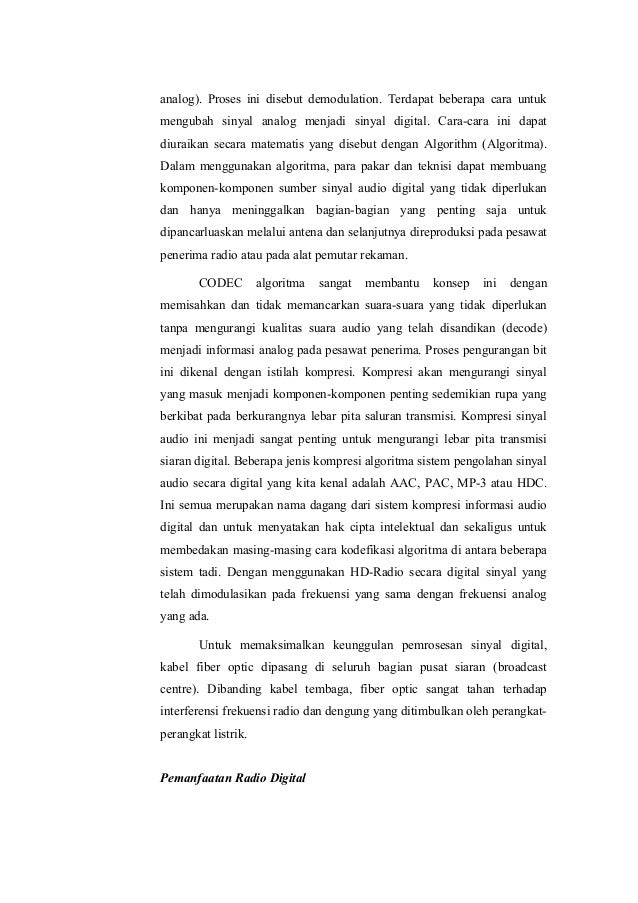 analog). Proses ini disebut demodulation. Terdapat beberapa cara untuk mengubah sinyal analog menjadi sinyal digital. Cara-cara ini dapat diuraikan secara matematis yang disebut dengan Algorithm (Algoritma). Dalam menggunakan algoritma, para pakar dan teknisi dapat membuang komponen-komponen sumber sinyal audio digital yang tidak diperlukan dan hanya meninggalkan bagian-bagian yang penting saja untuk dipancarluaskan melalui antena dan selanjutnya direproduksi pada pesawat penerima radio atau pada alat pemutar rekaman.

CODEC algoritma sangat membantu konsep ini dengan memisahkan dan tidak memancarkan suara-suara yang tidak diperlukan tanpa mengurangi kualitas suara audio yang telah disandikan (decode) menjadi informasi analog pada pesawat penerima. Proses pengurangan bit ini dikenal dengan istilah kompresi. Kompresi akan mengurangi sinyal yang masuk menjadi komponen-komponen penting sedemikian rupa yang berkibat pada berkurangnya lebar pita saluran transmisi. Kompresi sinyal audio ini menjadi sangat penting untuk mengurangi lebar pita transmisi siaran digital. Beberapa jenis kompresi algoritma sistem pengolahan sinyal audio secara digital yang kita kenal adalah AAC, PAC, MP-3 atau HDC. Ini semua merupakan nama dagang dari sistem kompresi informasi audio digital dan untuk menyatakan hak cipta intelektual dan sekaligus untuk membedakan masing-masing cara kodefikasi algoritma di antara beberapa sistem tadi. Dengan menggunakan HD-Radio secara digital sinyal yang telah dimodulasikan pada frekuensi yang sama dengan frekuensi analog yang ada.

Untuk memaksimalkan keunggulan pemrosesan sinyal digital, kabel fiber optic dipasang di seluruh bagian pusat siaran (broadcast centre). Dibanding kabel tembaga, fiber optic sangat tahan terhadap interferensi frekuensi radio dan dengung yang ditimbulkan oleh perangkat-perangkat listrik.

Pemanfaatan Radio Digital